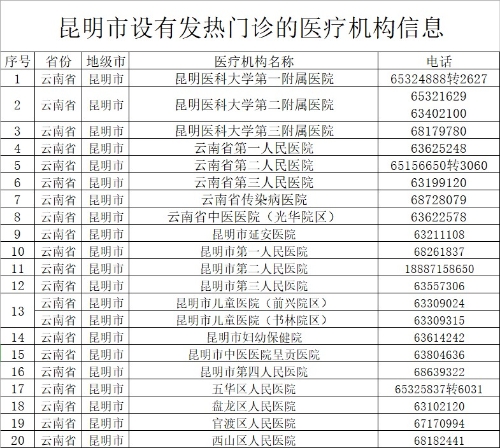 昆明市设有发热门诊的医疗机构信息

| 序号 | 省份 | 地级市 | 医疗机构名称 | 电话 |
|---|---|---|---|---|
| 1 | 云南省 | 昆明市 | 昆明医科大学第一附属医院 | 65324888转2627 |
| 2 | 云南省 | 昆明市 | 昆明医科大学第二附属医院 | 65321629 63402100 |
| 3 | 云南省 | 昆明市 | 昆明医科大学第三附属医院 | 68179780 |
| 4 | 云南省 | 昆明市 | 云南省第一人民医院 | 63625248 |
| 5 | 云南省 | 昆明市 | 云南省第二人民医院 | 65156650转3060 |
| 6 | 云南省 | 昆明市 | 云南省第三人民医院 | 63199120 |
| 7 | 云南省 | 昆明市 | 云南省传染病医院 | 68728079 |
| 8 | 云南省 | 昆明市 | 云南省中医医院（光华院区） | 63622578 |
| 9 | 云南省 | 昆明市 | 昆明市延安医院 | 63211108 |
| 10 | 云南省 | 昆明市 | 昆明市第一人民医院 | 68261837 |
| 11 | 云南省 | 昆明市 | 昆明市第二人民医院 | 18887158650 |
| 12 | 云南省 | 昆明市 | 昆明市第三人民医院 | 63557306 |
| 13 | 云南省 | 昆明市 | 昆明市儿童医院（前兴院区） | 63309024 |
|  | 云南省 | 昆明市 | 昆明市儿童医院（书林院区） | 63309315 |
| 14 | 云南省 | 昆明市 | 昆明市妇幼保健院 | 63614242 |
| 15 | 云南省 | 昆明市 | 昆明市中医医院呈贡医院 | 63804636 |
| 16 | 云南省 | 昆明市 | 昆明市第四人民医院 | 68639322 |
| 17 | 云南省 | 昆明市 | 五华区人民医院 | 65325837转6031 |
| 18 | 云南省 | 昆明市 | 盘龙区人民医院 | 63102120 |
| 19 | 云南省 | 昆明市 | 官渡区人民医院 | 67170994 |
| 20 | 云南省 | 昆明市 | 西山区人民医院 | 68182441 |